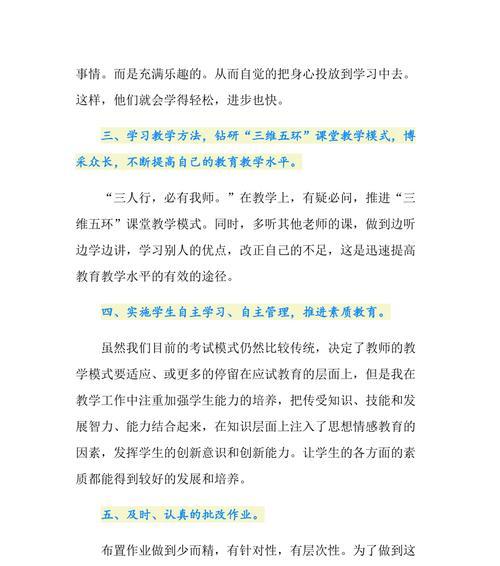 事情。而是充满乐趣的。从而自觉的把身心投放到学习中去。这样，他们就会学得轻松，进步也快。

三、学习教学方法，钻研“三维五环”课堂教学模式，博采众长，不断提高自己的教育教学水平。

“三人行，必有我师。”在教学上，有疑必问，推进“三维五环”课堂教学模式。同时，多听其他老师的课，做到边听边学边讲，学习别人的优点，改正自己的不足，这是迅速提高教育教学水平的有效的途径。

四、实施学生自主学习、自主管理，推进素质教育。

虽然我们目前的考试模式仍然比较传统，决定了教师的教学模式要适应、或更多的停留在应试教育的层面上，但是我在教学工作中注重加强学生能力的培养，把传受知识、技能和发展智力、能力结合起来，在知识层面上注入了思想情感教育的因素，发挥学生的创新意识和创新能力。让学生的各方面的素质都能得到较好的发展和培养。

五、及时、认真的批改作业。

布置作业做到少而精，有针对性，有层次性。为了做到这